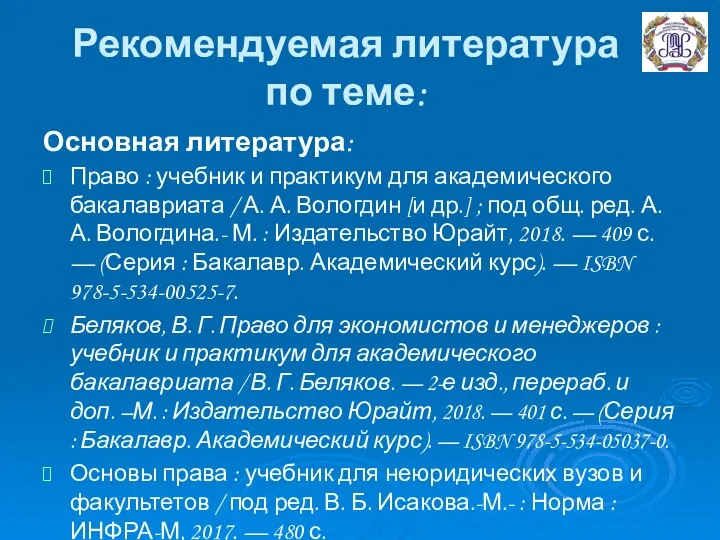 Рекомендуемая литература по теме:

Основная литература:

Право : учебник и практикум для академического бакалавриата / А. А. Вологдин [и др.] ; под общ. ред. А. А. Вологдина.- М. : Издательство Юрайт, 2018. — 409 с. — (Серия : Бакалавр. Академический курс). — ISBN 978-5-534-00525-7.

Беляков, В. Г. Право для экономистов и менеджеров : учебник и практикум для академического бакалавриата / В. Г. Беляков. — 2-е изд., перераб. и доп. –М. : Издательство Юрайт, 2018. — 401 с. — (Серия : Бакалавр. Академический курс). — ISBN 978-5-534-05037-0.

Основы права : учебник для неюридических вузов и факультетов / под ред. В. Б. Исакова.-М.- : Норма : ИНФРА-М, 2017. — 480 с.